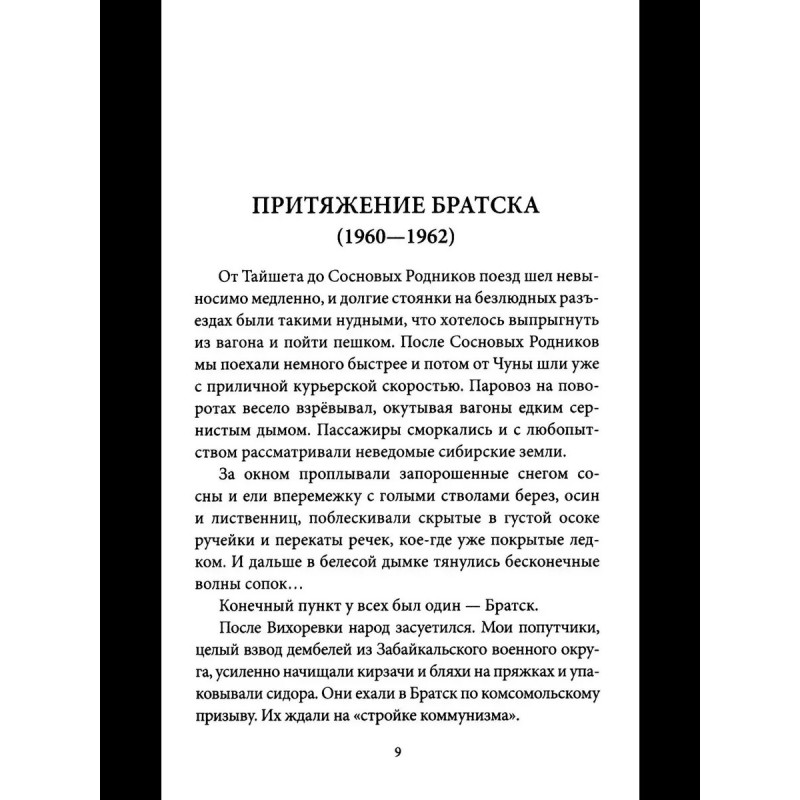 ПРИТЯЖЕНИЕ БРАТСКА
(1960—1962)

От Тайшета до Сосновых Родников поезд шел невыносимо медленно, и долгие стоянки на безлюдных разъездах были такими нудными, что хотелось выпрыгнуть из вагона и пойти пешком. После Сосновых Родников мы поехали немного быстрее и потом от Чуны шли уже с приличной курьерской скоростью. Паровоз на поворотах весело взрёвывал, окутывая вагоны едким сернистым дымом. Пассажиры сморкались и с любопытством рассматривали неведомые сибирские земли.

За окном проплывали запорошенные снегом сосны и ели вперемежку с голыми стволами берез, осин и лиственниц, поблескивали скрытые в густой осоке ручейки и перекаты речек, кое-где уже покрытые ледком. И дальше в белесой дымке тянулись бесконечные волны сопок…

Конечный пункт у всех был один — Братск.

После Вихоревки народ засуетился. Мои попутчики, целый взвод дембелей из Забайкальского военного округа, усиленно начищали кирзачи и бляхи на пряжках и упаковывали сидора. Они ехали в Братск по комсомольскому призыву. Их ждали на «стройке коммунизма».

9